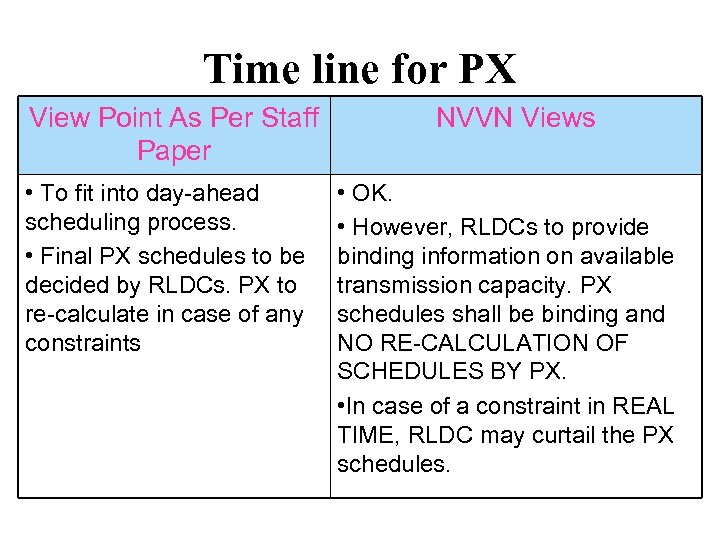 Time line for PX

| View Point As Per Staff Paper | NVVN Views |
|---|---|
| • To fit into day-ahead scheduling process. • Final PX schedules to be decided by RLDCs. PX to re-calculate in case of any constraints | • OK. • However, RLDCs to provide binding information on available transmission capacity. PX schedules shall be binding and NO RE-CALCULATION OF SCHEDULES BY PX. •In case of a constraint in REAL TIME, RLDC may curtail the PX schedules. |